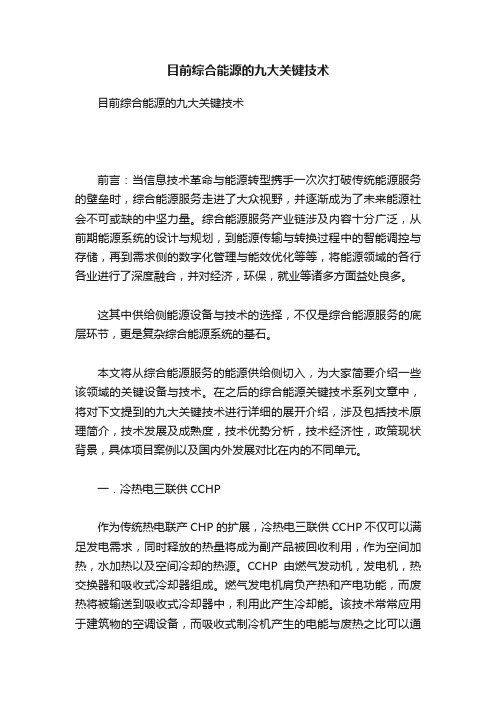 目前综合能源的九大关键技术

目前综合能源的九大关键技术

前言：当信息技术革命与能源转型携手一次次打破传统能源服务的壁垒时，综合能源服务走进了大众视野，并逐渐成为了未来能源社会不可或缺的中坚力量。综合能源服务产业链涉及内容十分广泛，从前期能源系统的设计与规划，到能源传输与转换过程中的智能调控与存储，再到需求侧的数字化管理与能效优化等等，将能源领域的各行各业进行了深度融合，并对经济，环保，就业等诸多方面益处良多。

这其中供给侧能源设备与技术的选择，不仅是综合能源服务的底层环节，更是复杂综合能源系统的基石。

本文将从综合能源服务的能源供给侧切入，为大家简要介绍一些该领域的关键设备与技术。在之后的综合能源关键技术系列文章中，将对下文提到的九大关键技术进行详细的展开介绍，涉及包括技术原理简介，技术发展及成熟度，技术优势分析，技术经济性，政策现状背景，具体项目案例以及国内外发展对比在内的不同单元。

一．冷热电三联供 CCHP

作为传统热电联产 CHP 的扩展，冷热电三联供 CCHP 不仅可以满足发电需求，同时释放的热量将成为副产品被回收利用，作为空间加热，水加热以及空间冷却的热源。CCHP 由燃气发动机，发电机，热交换器和吸收式冷却器组成。燃气发电机肩负产热和产电功能，而废热将被输送到吸收式冷却器中，利用此产生冷却能。该技术常常应用于建筑物的空调设备，而吸收式制冷机产生的电能与废热之比可以通